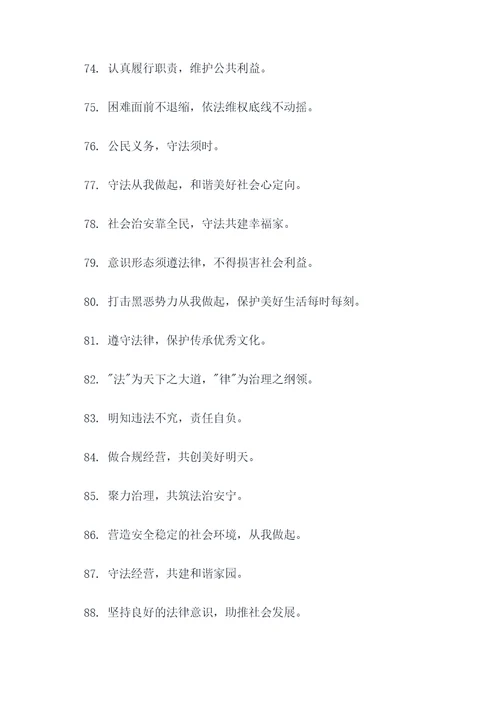 74. 认真履行职责，维护公共利益。

75. 困难面前不退缩，依法维权底线不动摇。

76. 公民义务，守法须时。

77. 守法从我做起，和谐美好社会心定向。

78. 社会治安靠全民，守法共建幸福家。

79. 意识形态须遵法律，不得损害社会利益。

80. 打击黑恶势力从我做起，保护美好生活每时每刻。

81. 遵守法律，保护传承优秀文化。

82. "法"为天下之大道，"律"为治理之纲领。

83. 明知违法不究，责任自负。

84. 做合规经营，共创美好明天。

85. 聚力治理，共筑法治安宁。

86. 营造安全稳定的社会环境，从我做起。

87. 守法经营，共建和谐家园。

88. 坚持良好的法律意识，助推社会发展。